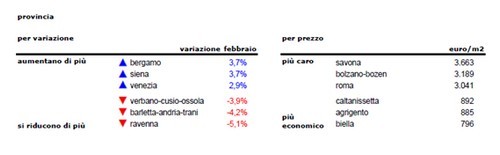 provincia

per variazione

| | | variazione febbraio |
|---|---|---|
| aumentano di più | ▲ bergamo | 3,7% |
| | ▲ siena | 3,7% |
| | ▲ venezia | 2,9% |
| | ▼ verbano-cusio-ossola | -3,9% |
| | ▼ barletta-andria-trani | -4,2% |
| si riducono di più | ▼ ravenna | -5,1% |

per prezzo

| | | euro/m2 |
|---|---|---|
| più caro | savona | 3.663 |
| | bolzano-bozen | 3.189 |
| | roma | 3.041 |
| | caltanissetta | 892 |
| | agrigento | 885 |
| più economico | biella | 796 |